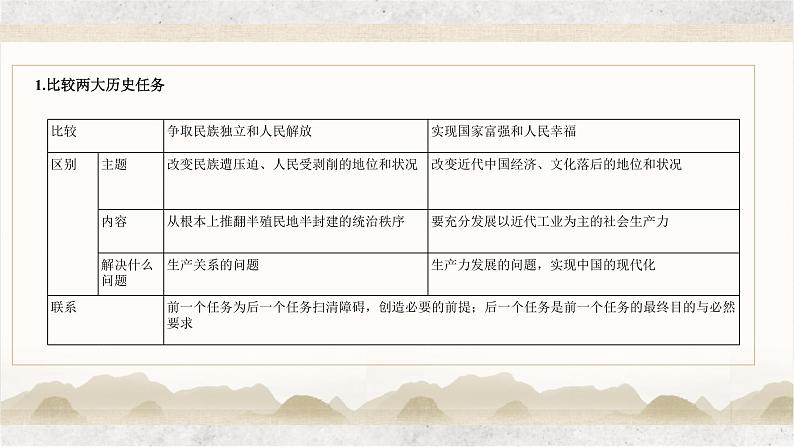 1.比较两大历史任务

| 比较 | | 争取民族独立和人民解放 | 实现国家富强和人民幸福 |
|---|---|---|---|
| 区别 | 主题 | 改变民族遭压迫、人民受剥削的地位和状况 | 改变近代中国经济、文化落后的地位和状况 |
| | 内容 | 从根本上推翻半殖民地半封建的统治秩序 | 要充分发展以近代工业为主的社会生产力 |
| | 解决什么问题 | 生产关系的问题 | 生产力发展的问题，实现中国的现代化 |
| 联系 | | 前一个任务为后一个任务扫清障碍，创造必要的前提；后一个任务是前一个任务的最终目的与必然要求 | |